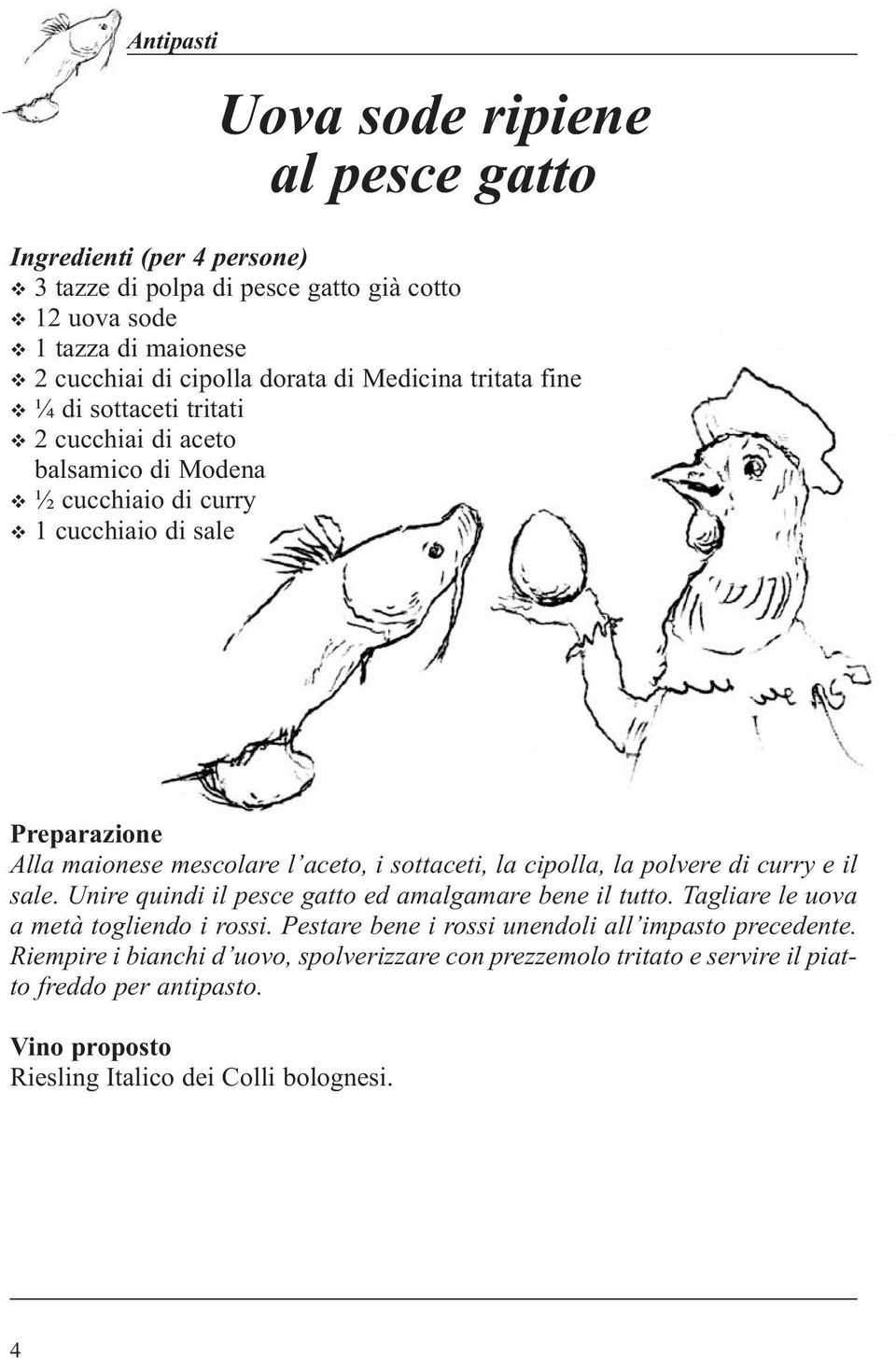 Antipasti

Uova sode ripiene al pesce gatto

Ingredienti (per 4 persone)
❖ 3 tazze di polpa di pesce gatto già cotto
❖ 12 uova sode
❖ 1 tazza di maionese
❖ 2 cucchiai di cipolla dorata di Medicina tritata fine
❖ ¼ di sottaceti tritati
❖ 2 cucchiai di aceto balsamico di Modena
❖ ½ cucchiaio di curry
❖ 1 cucchiaio di sale

Preparazione
Alla maionese mescolare l'aceto, i sottaceti, la cipolla, la polvere di curry e il sale. Unire quindi il pesce gatto ed amalgamare bene il tutto. Tagliare le uova a metà togliendo i rossi. Pestare bene i rossi unendoli all'impasto precedente. Riempire i bianchi d'uovo, spolverizzare con prezzemolo tritato e servire il piatto freddo per antipasto.

Vino proposto
Riesling Italico dei Colli bolognesi.

4